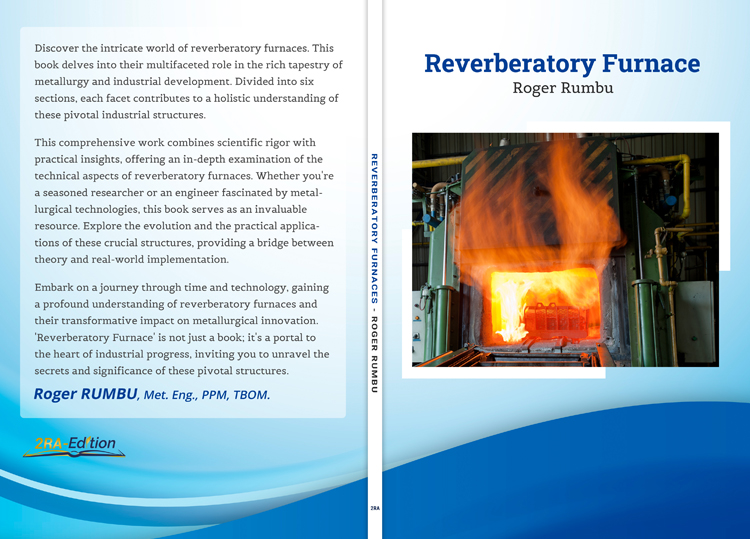 Discover the intricate world of reverberatory furnaces. This book delves into their multifaceted role in the rich tapestry of metallurgy and industrial development. Divided into six sections, each facet contributes to a holistic understanding of these pivotal industrial structures.

This comprehensive work combines scientific rigor with practical insights, offering an in-depth examination of the technical aspects of reverberatory furnaces. Whether you're a seasoned researcher or an engineer fascinated by metallurgical technologies, this book serves as an invaluable resource. Explore the evolution and the practical applications of these crucial structures, providing a bridge between theory and real-world implementation.

Embark on a journey through time and technology, gaining a profound understanding of reverberatory furnaces and their transformative impact on metallurgical innovation. 'Reverberatory Furnace' is not just a book; it's a portal to the heart of industrial progress, inviting you to unravel the secrets and significance of these pivotal structures.

Roger RUMBU, Met. Eng., PPM, TBOM.

2RA-Edition

REVERBERATORY FURNACES - ROGER RUMBU

2RA

Reverberatory Furnace
Roger Rumbu